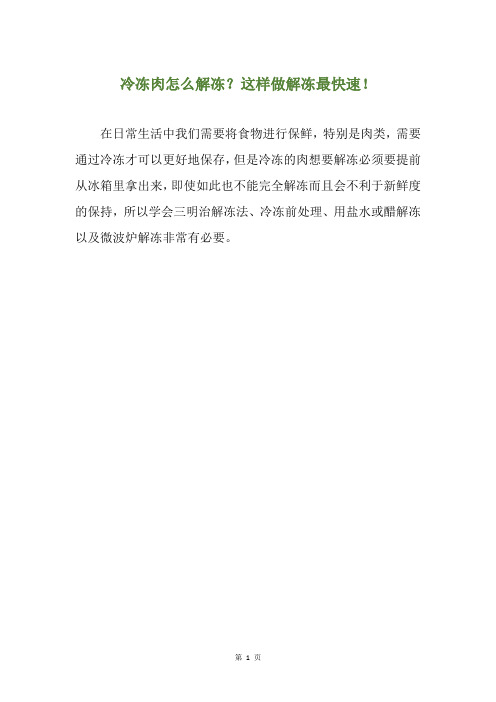 冷冻肉怎么解冻？这样做解冻最快速！

在日常生活中我们需要将食物进行保鲜，特别是肉类，需要通过冷冻才可以更好地保存，但是冷冻的肉想要解冻必须要提前从冰箱里拿出来，即使如此也不能完全解冻而且会不利于新鲜度的保持，所以学会三明治解冻法、冷冻前处理、用盐水或醋解冻以及微波炉解冻非常有必要。

第 1 页